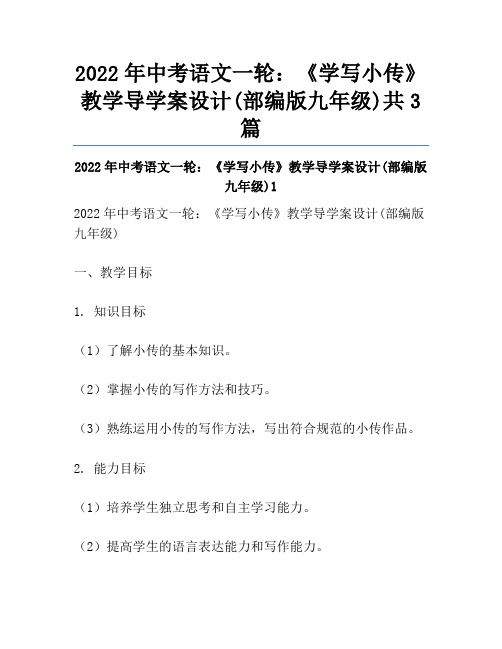 2022年中考语文一轮：《学写小传》教学导学案设计(部编版九年级)共3篇

2022年中考语文一轮：《学写小传》教学导学案设计(部编版九年级)1

2022年中考语文一轮：《学写小传》教学导学案设计(部编版九年级)

一、教学目标

1. 知识目标

（1）了解小传的基本知识。

（2）掌握小传的写作方法和技巧。

（3）熟练运用小传的写作方法，写出符合规范的小传作品。

2. 能力目标

（1）培养学生独立思考和自主学习能力。

（2）提高学生的语言表达能力和写作能力。